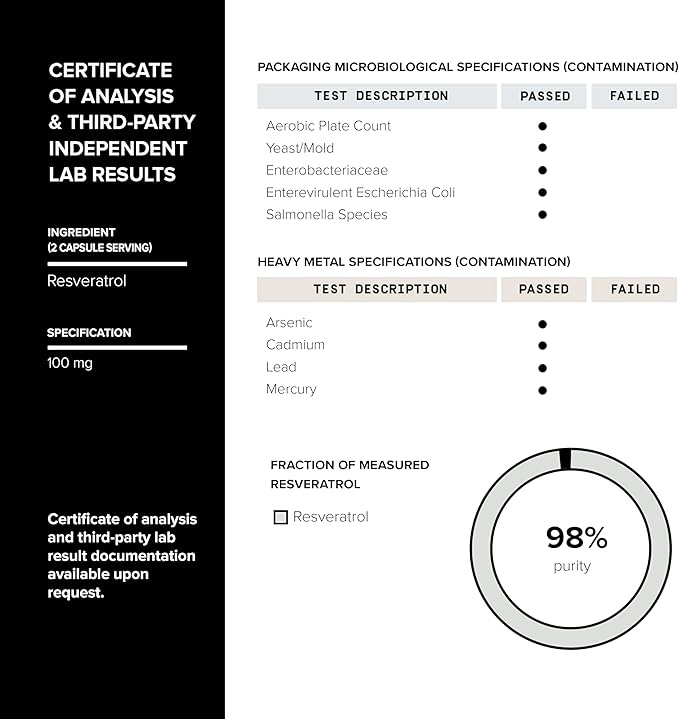 CERTIFICATE OF ANALYSIS & THIRD-PARTY INDEPENDENT LAB RESULTS

INGREDIENT
(2 CAPSULE SERVING)

Resveratrol

SPECIFICATION

100 mg

Certificate of analysis and third-party lab result documentation available upon request.

PACKAGING MICROBIOLOGICAL SPECIFICATIONS (CONTAMINATION)

| TEST DESCRIPTION | PASSED | FAILED |
|---|---|---|
| Aerobic Plate Count | ● | |
| Yeast/Mold | ● | |
| Enterobacteriaceae | ● | |
| Enterevirulent Escherichia Coli | ● | |
| Salmonella Species | ● | |

HEAVY METAL SPECIFICATIONS (CONTAMINATION)

| TEST DESCRIPTION | PASSED | FAILED |
|---|---|---|
| Arsenic | ● | |
| Cadmium | ● | |
| Lead | ● | |
| Mercury | ● | |

FRACTION OF MEASURED RESVERATROL

Resveratrol

98%
purity